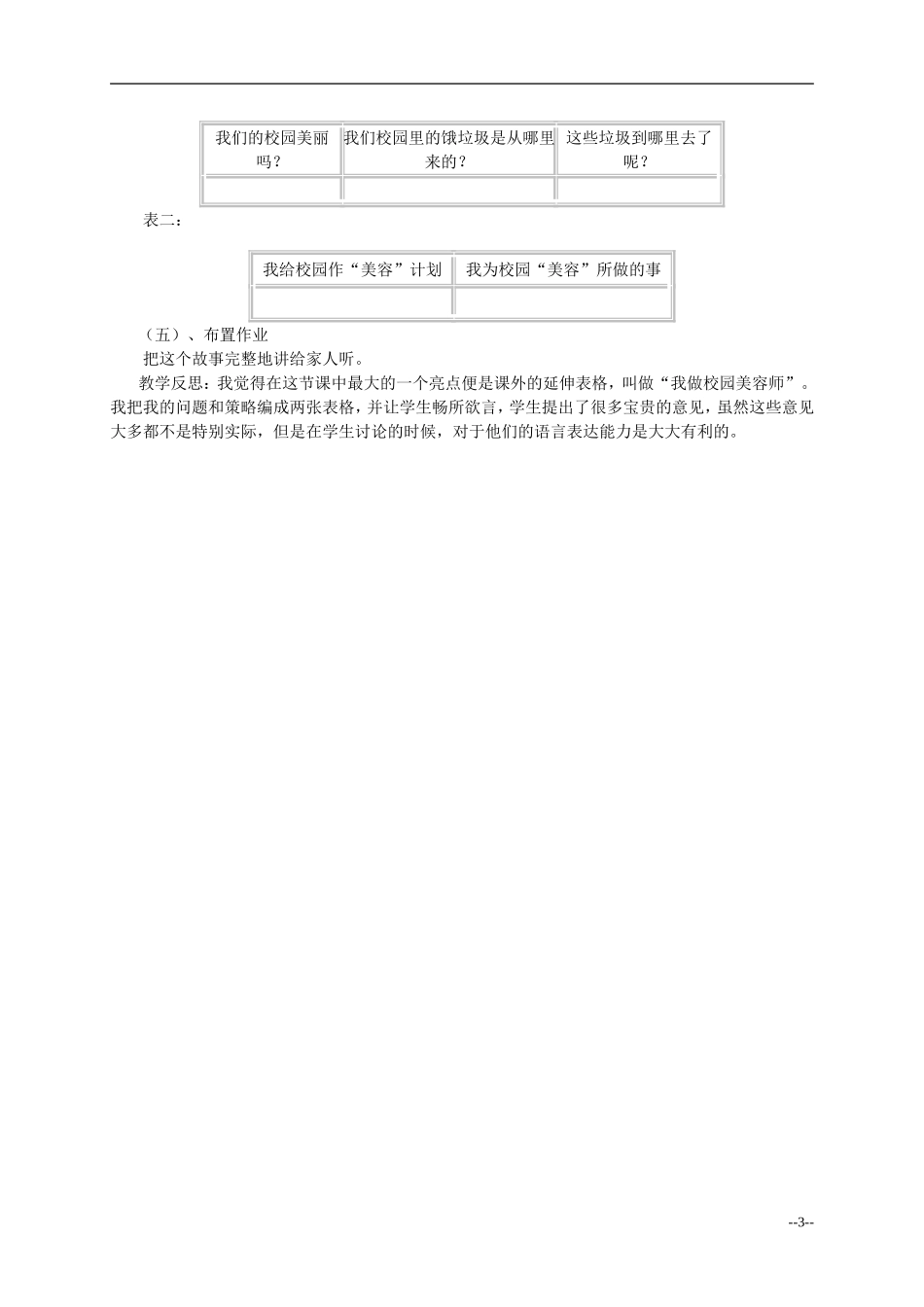 | 我们的校园美丽吗？ | 我们校园里的饿垃圾是从哪里来的？ | 这些垃圾到哪里去了呢？ |
|---|---|---|
| | | |

表二：

| 我给校园作“美容”计划 | 我为校园“美容”所做的事 |
|---|---|
| | |

（五）、布置作业

把这个故事完整地讲给家人听。

教学反思：我觉得在这节课中最大的一个亮点便是课外的延伸表格，叫做“我做校园美容师”。我把我的问题和策略编成两张表格，并让学生畅所欲言，学生提出了很多宝贵的意见，虽然这些意见大多都不是特别实际，但是在学生讨论的时候，对于他们的语言表达能力是大大有利的。

--3--